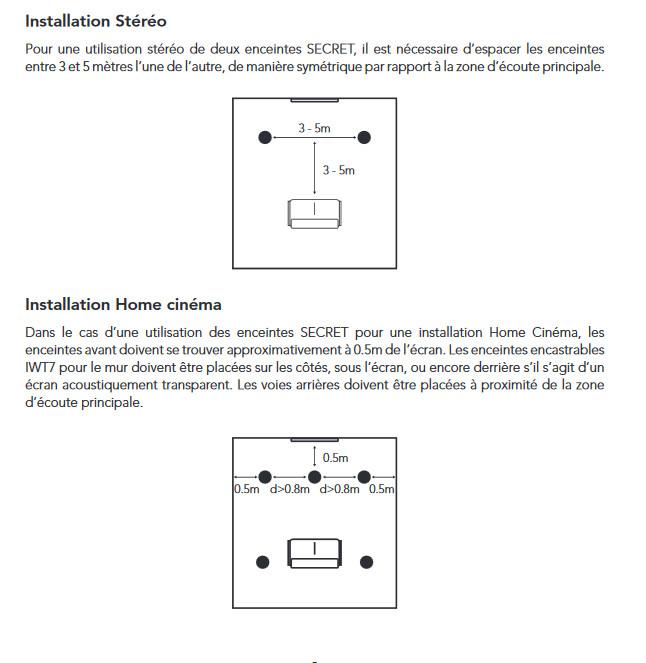 Installation Stéréo

Pour une utilisation stéréo de deux enceintes SECRET, il est nécessaire d'espacer les enceintes entre 3 et 5 mètres l'une de l'autre, de manière symétrique par rapport à la zone d'écoute principale.

3 - 5m

3 - 5m

Installation Home cinéma

Dans le cas d'une utilisation des enceintes SECRET pour une installation Home Cinéma, les enceintes avant doivent se trouver approximativement à 0.5m de l'écran. Les enceintes encastrables IWT7 pour le mur doivent être placées sur les côtés, sous l'écran, ou encore derrière s'il s'agit d'un écran acoustiquement transparent. Les voies arrières doivent être placées à proximité de la zone d'écoute principale.

0.5m

0.5m d>0.8m d>0.8m 0.5m